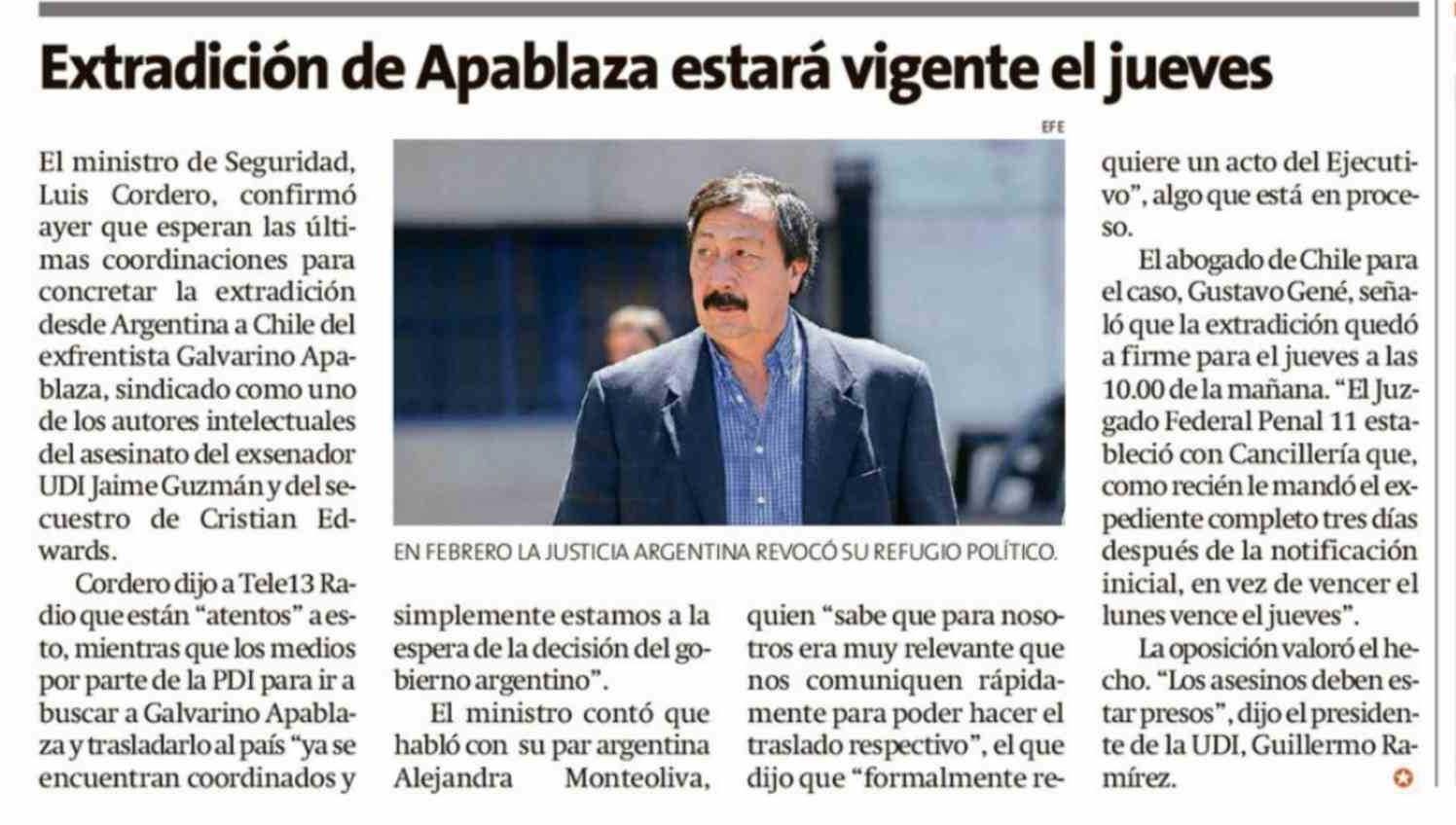 Extradición de Apablaza estará vigente el jueves

El ministro de Seguridad, Luis Cordero, confirmó ayer que esperan las últimas coordinaciones para concretar la extradición desde Argentina a Chile del exfrentista Galvarino Apablaza, sindicado como uno de los autores intelectuales del asesinato del exsenador UDI Jaime Guzmán y del secuestro de Cristian Edwards.

Cordero dijo a Tele13 Radio que están "atentos" a esto, mientras que los medios por parte de la PDI para ir a buscar a Galvarino Apablaza y trasladarlo al país "ya se encuentran coordinados y simplemente estamos a la espera de la decisión del gobierno argentino".

El ministro contó que habló con su par argentina Alejandra Monteoliva, quien "sabe que para nosotros era muy relevante que nos comuniquen rápidamente para poder hacer el traslado respectivo", el que dijo que "formalmente requiere un acto del Ejecutivo", algo que está en proceso.

El abogado de Chile para el caso, Gustavo Gené, señaló que la extradición quedó a firme para el jueves a las 10.00 de la mañana. "El Juzgado Federal Penal 11 estableció con Cancillería que, como recién le mandó el expediente completo tres días después de la notificación inicial, en vez de vencer el lunes vence el jueves".

La oposición valoró el hecho. "Los asesinos deben estar presos", dijo el presidente de la UDI, Guillermo Ramírez.

EFE

EN FEBRERO LA JUSTICIA ARGENTINA REVOCÓ SU REFUGIO POLÍTICO.